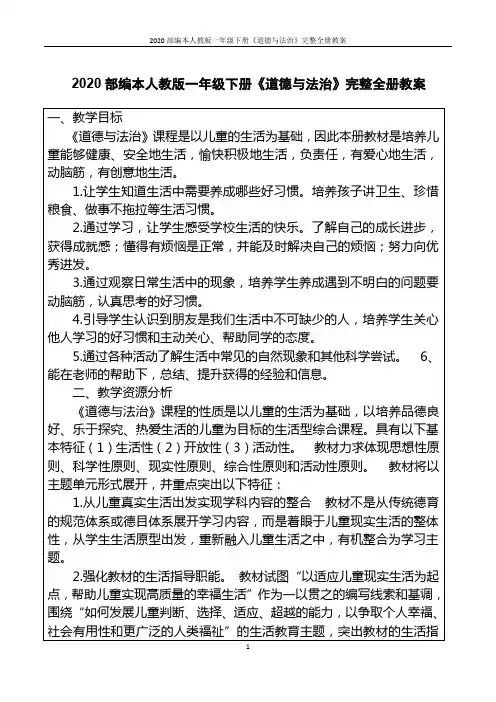 2020 部编本人教版一年级下册《道德与法治》完整全册教案

2020 部编本人教版一年级下册《道德与法治》完整全册教案

一、教学目标

《道德与法治》课程是以儿童的生活为基础，因此本册教材是培养儿童能够健康、安全地生活，愉快积极地生活，负责任，有爱心地生活，动脑筋，有创意地生活。

1.让学生知道生活中需要养成哪些好习惯。培养孩子讲卫生、珍惜粮食、做事不拖拉等生活习惯。

2.通过学习，让学生感受学校生活的快乐。了解自己的成长进步，获得成就感；懂得有烦恼是正常，并能及时解决自己的烦恼；努力向优秀进发。

3.通过观察日常生活中的现象，培养学生养成遇到不明白的问题要动脑筋，认真思考的好习惯。

4.引导学生认识到朋友是我们生活中不可缺少的人，培养学生关心他人学习的好习惯和主动关心、帮助同学的态度。

5.通过各种活动了解生活中常见的自然现象和其他科学尝试。 6、能在老师的帮助下，总结、提升获得的经验和信息。

二、教学资源分析

《道德与法治》课程的性质是以儿童的生活为基础，以培养品德良好、乐于探究、热爱生活的儿童为目标的生活型综合课程。具有以下基本特征（1）生活性（2）开放性（3）活动性。 教材力求体现思想性原则、科学性原则、现实性原则、综合性原则和活动性原则。 教材将以主题单元形式展开，并重点突出以下特征：

1.从儿童真实生活出发实现学科内容的整合 教材不是从传统德育的规范体系或德目体系展开学习内容，而是着眼于儿童现实生活的整体性，从学生生活原型出发，重新融入儿童生活之中，有机整合为学习主题。

2.强化教材的生活指导职能。 教材试图“以适应儿童现实生活为起点，帮助儿童实现高质量的幸福生活”作为一以贯之的编写线索和基调，围绕“如何发展儿童判断、选择、适应、超越的能力，以争取个人幸福、社会有用性和更广泛的人类福祉”的生活教育主题，突出教材的生活指

1